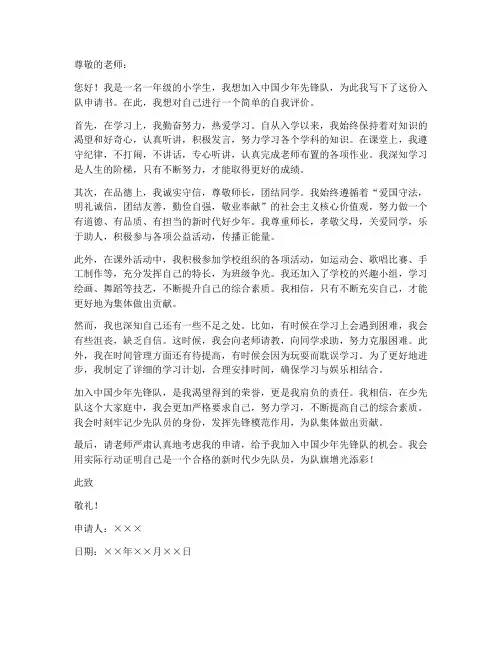 尊敬的老师：

您好！我是一名一年级的小学生，我想加入中国少年先锋队，为此我写下了这份入队申请书。在此，我想对自己进行一个简单的自我评价。

首先，在学习上，我勤奋努力，热爱学习。自从入学以来，我始终保持着对知识的渴望和好奇心，认真听讲，积极发言，努力学习各个学科的知识。在课堂上，我遵守纪律，不打闹，不讲话，专心听讲，认真完成老师布置的各项作业。我深知学习是人生的阶梯，只有不断努力，才能取得更好的成绩。

其次，在品德上，我诚实守信，尊敬师长，团结同学。我始终遵循着“爱国守法，明礼诚信，团结友善，勤俭自强，敬业奉献”的社会主义核心价值观，努力做一个有道德、有品质、有担当的新时代好少年。我尊重师长，孝敬父母，关爱同学，乐于助人，积极参与各项公益活动，传播正能量。

此外，在课外活动中，我积极参加学校组织的各项活动，如运动会、歌唱比赛、手工制作等，充分发挥自己的特长，为班级争光。我还加入了学校的兴趣小组，学习绘画、舞蹈等技艺，不断提升自己的综合素质。我相信，只有不断充实自己，才能更好地为集体做出贡献。

然而，我也深知自己还有一些不足之处。比如，有时候在学习上会遇到困难，我会有些沮丧，缺乏自信。这时候，我会向老师请教，向同学求助，努力克服困难。此外，我在时间管理方面还有待提高，有时候会因为玩耍而耽误学习。为了更好地进步，我制定了详细的学习计划，合理安排时间，确保学习与娱乐相结合。

加入中国少年先锋队，是我渴望得到的荣誉，更是我肩负的责任。我相信，在少先队这个大家庭中，我会更加严格要求自己，努力学习，不断提高自己的综合素质。我会时刻牢记少先队员的身份，发挥先锋模范作用，为队集体做出贡献。

最后，请老师严肃认真地考虑我的申请，给予我加入中国少年先锋队的机会。我会用实际行动证明自己是一个合格的新时代少先队员，为队旗增光添彩！

此致

敬礼！

申请人：×××

日期：××年××月××日